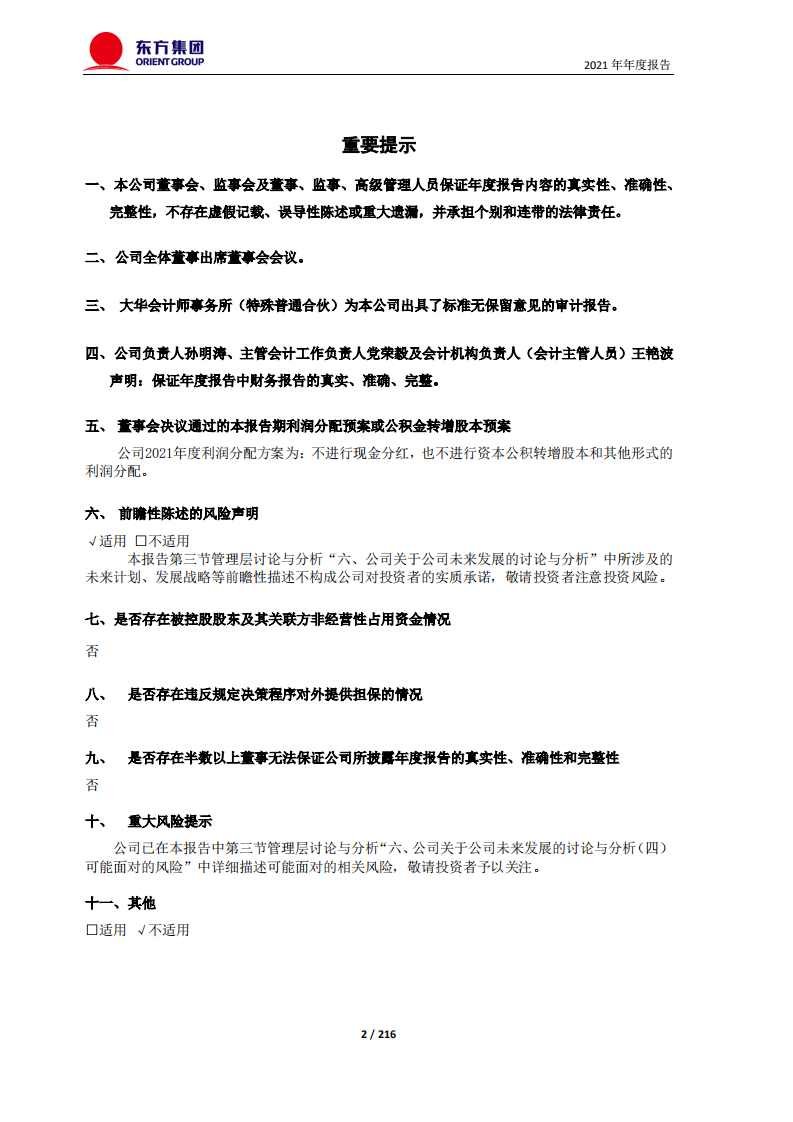 东方集团
ORIENT GROUP

2021 年年度报告

重要提示

一、本公司董事会、监事会及董事、监事、高级管理人员保证年度报告内容的真实性、准确性、完整性，不存在虚假记载、误导性陈述或重大遗漏，并承担个别和连带的法律责任。

二、公司全体董事出席董事会会议。

三、 大华会计师事务所（特殊普通合伙）为本公司出具了标准无保留意见的审计报告。

四、公司负责人孙明涛、主管会计工作负责人党荣毅及会计机构负责人（会计主管人员）王艳波声明：保证年度报告中财务报告的真实、准确、完整。

五、 董事会决议通过的本报告期利润分配预案或公积金转增股本预案

公司2021年度利润分配方案为：不进行现金分红，也不进行资本公积转增股本和其他形式的利润分配。

六、 前瞻性陈述的风险声明

√适用 □不适用

本报告第三节管理层讨论与分析“六、公司关于公司未来发展的讨论与分析”中所涉及的未来计划、发展战略等前瞻性描述不构成公司对投资者的实质承诺，敬请投资者注意投资风险。

七、是否存在被控股股东及其关联方非经营性占用资金情况

否

八、 是否存在违反规定决策程序对外提供担保的情况

否

九、 是否存在半数以上董事无法保证公司所披露年度报告的真实性、准确性和完整性

否

十、 重大风险提示

公司已在本报告中第三节管理层讨论与分析“六、公司关于公司未来发展的讨论与分析（四）可能面对的风险”中详细描述可能面对的相关风险，敬请投资者予以关注。

十一、其他

□适用 √不适用

2 / 216